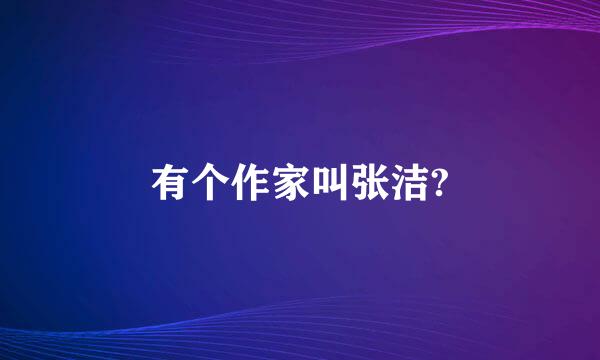 有个作家叫张洁?